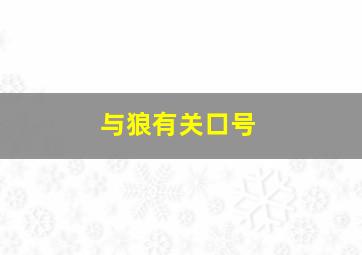 与狼有关口号